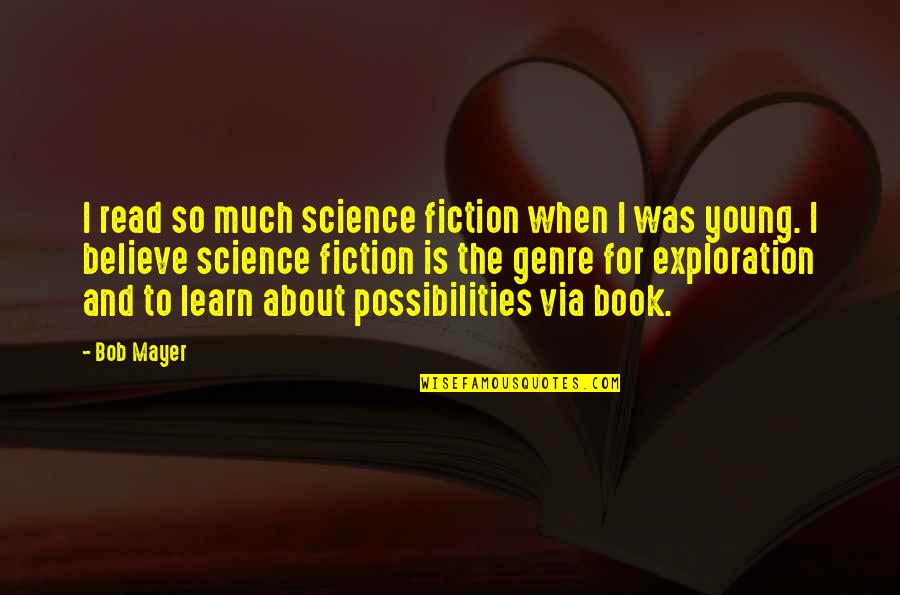 I read so much science fiction when I was young. I believe science fiction is the genre for exploration and to learn about possibilities via book.

- Bob Mayer

WISEFAMOUSQUOTES.COM